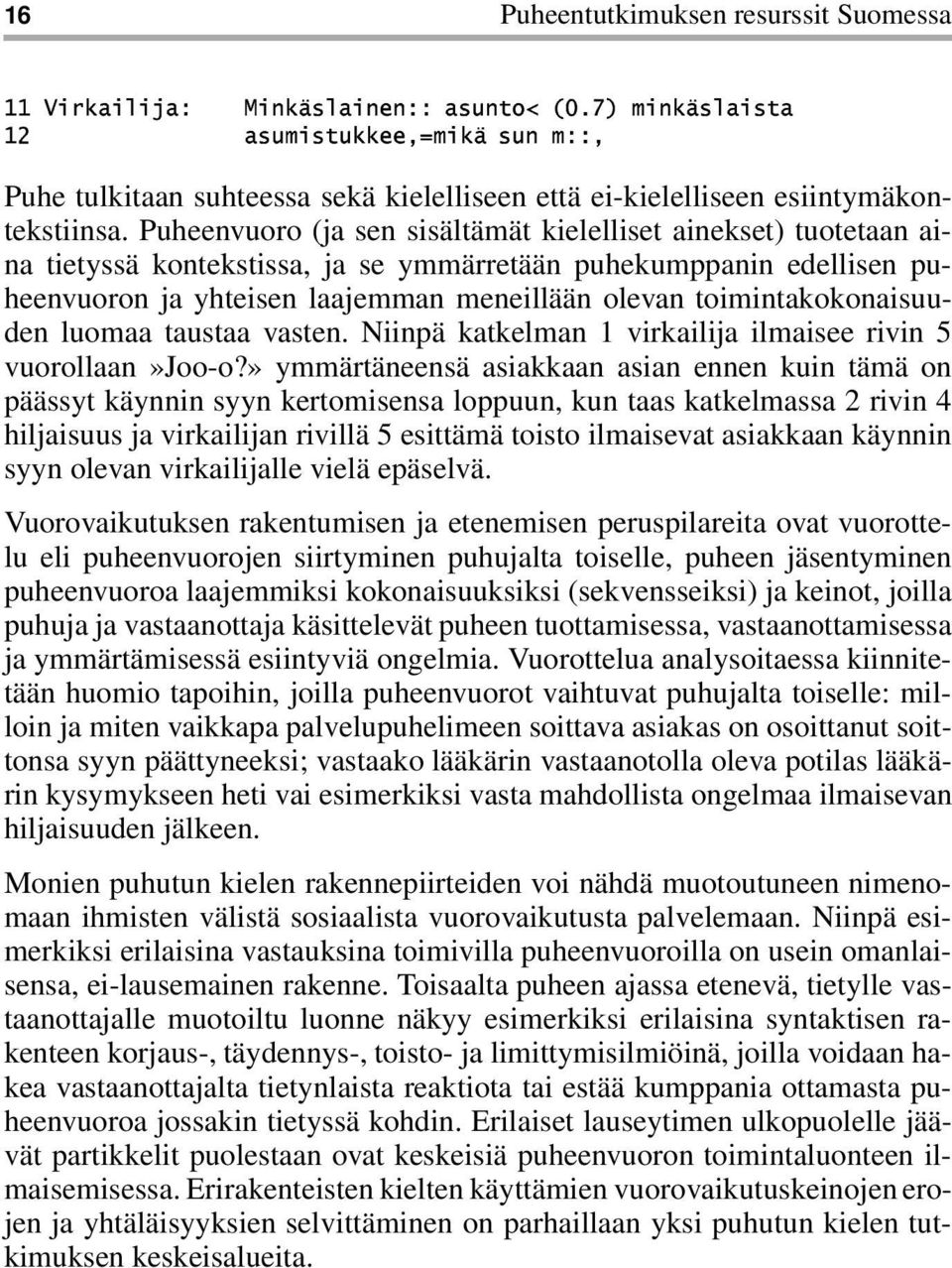 16 Puheentutkimuksen resurssit Suomessa

11 Virkailija: Minkäslainen:: asunto< (0.7) minkäslaista
12 asumistukkee,=mikä sun m::,

Puhe tulkitaan suhteessa sekä kielelliseen että ei-kielelliseen esiintymäkontekstiinsa. Puheenvuoro (ja sen sisältämät kielelliset ainekset) tuotetaan aina tietyssä kontekstissa, ja se ymmärretään puhekumppanin edellisen puheenvuoron ja yhteisen laajemman meneillään olevan toimintakokonaisuuden luomaa taustaa vasten. Niinpä katkelman 1 virkailija ilmaisee rivin 5 vuorollaan»Joo-o?» ymmärtäneensä asiakkaan asian ennen kuin tämä on päässyt käynnin syyn kertomisensa loppuun, kun taas katkelmassa 2 rivin 4 hiljaisuus ja virkailijan rivillä 5 esittämä toisto ilmaisevat asiakkaan käynnin syyn olevan virkailijalle vielä epäselvä.

Vuorovaikutuksen rakentumisen ja etenemisen peruspilareita ovat vuorottelu eli puheenvuorojen siirtyminen puhujalta toiselle, puheen jäsentyminen puheenvuoroa laajemmiksi kokonaisuuksiksi (sekvensseiksi) ja keinot, joilla puhuja ja vastaanottaja käsittelevät puheen tuottamisessa, vastaanottamisessa ja ymmärtämisessä esiintyviä ongelmia. Vuorottelua analysoitaessa kiinnitetään huomio tapoihin, joilla puheenvuorot vaihtuvat puhujalta toiselle: milloin ja miten vaikkapa palvelupuhelimeen soittava asiakas on osoittanut soittonsa syyn päättyneeksi; vastaako lääkärin vastaanotolla oleva potilas lääkärin kysymykseen heti vai esimerkiksi vasta mahdollista ongelmaa ilmaisevan hiljaisuuden jälkeen.

Monien puhutun kielen rakennepiirteiden voi nähdä muotoutuneen nimenomaan ihmisten välistä sosiaalista vuorovaikutusta palvelemaan. Niinpä esimerkiksi erilaisina vastauksina toimivilla puheenvuoroilla on usein omanlaisensa, ei-lausemainen rakenne. Toisaalta puheen ajassa etenevä, tietylle vastaanottajalle muotoiltu luonne näkyy esimerkiksi erilaisina syntaktisen rakenteen korjaus-, täydennys-, toisto- ja limittymisilmiöinä, joilla voidaan hakea vastaanottajalta tietynlaista reaktiota tai estää kumppania ottamasta puheenvuoroa jossakin tietyssä kohdin. Erilaiset lauseytimen ulkopuolelle jäävät partikkelit puolestaan ovat keskeisiä puheenvuoron toimintaluonteen ilmaisemisessa. Erirakenteisten kielten käyttämien vuorovaikutuskeinojen erojen ja yhtäläisyyksien selvittäminen on parhaillaan yksi puhutun kielen tutkimuksen keskeisalueita.